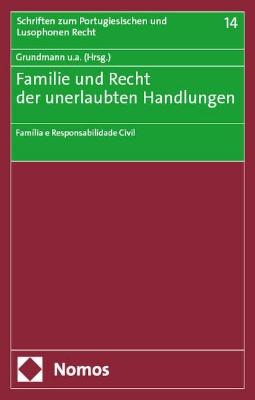 Schriften zum Portugiesischen und Lusophonen Recht

14

Grundmann u.a. (Hrsg.)

Familie und Recht der unerlaubten Handlungen

Família e Responsabilidade Civil

Nomos